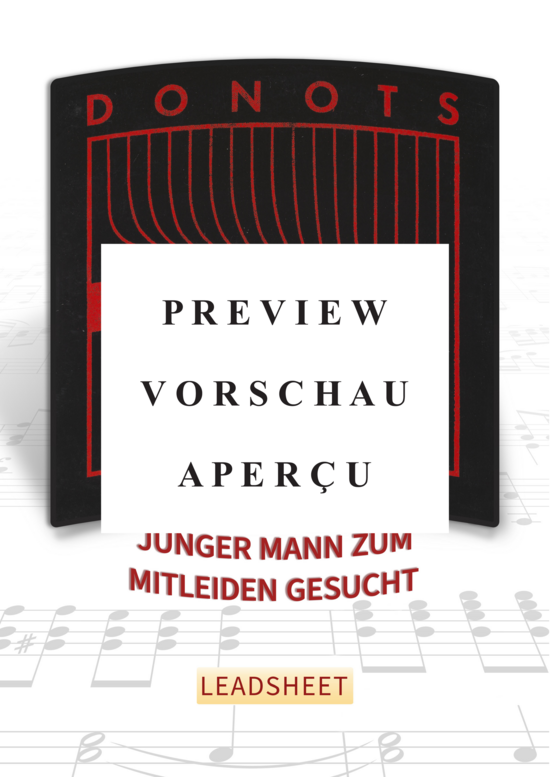 DONOTS

PREVIEW

VORSCHAU

APERÇU

JUNGER MANN ZUM MITLEIDEN GESUCHT

LEADSHEET